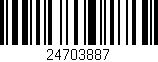 24703887